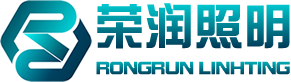 荣润照明
RONGRUN LINHTING